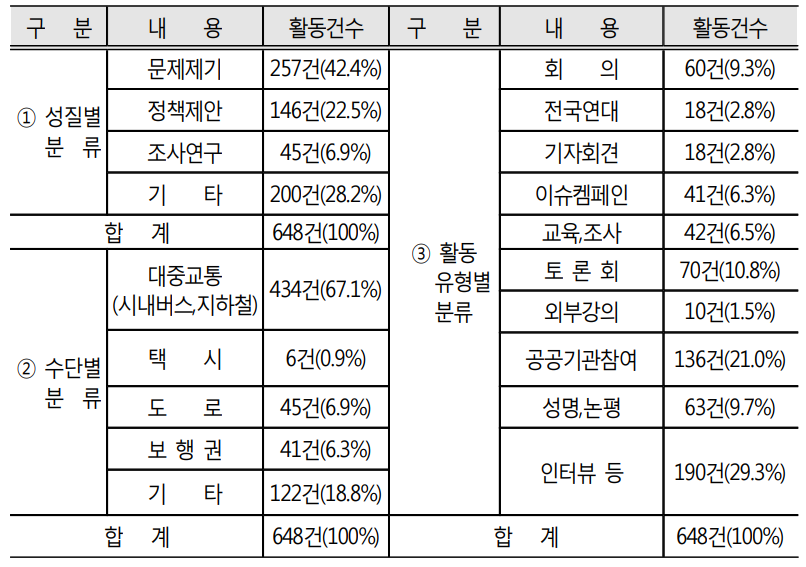 | 구 분 | 내 용 | 활동건수 | 구 분 | 내 용 | 활동건수 |
|---|---|---|---|---|---|
| ① 성질별 분 류 | 문제제기 | 257건(42.4%) | ③ 활동 유형별 분류 | 회 의 | 60건(9.3%) |
| | 정책제안 | 146건(22.5%) | | 전국연대 | 18건(2.8%) |
| | 조사연구 | 45건(6.9%) | | 기자회견 | 18건(2.8%) |
| | 기 타 | 200건(28.2%) | | 이슈켐페인 | 41건(6.3%) |
| 합 계 | | 648건(100%) | | 교육,조사 | 42건(6.5%) |
| ② 수단별 분 류 | 대중교통 (시내버스,지하철) | 434건(67.1%) | | 토 론 회 | 70건(10.8%) |
| | | | | 외부강의 | 10건(1.5%) |
| | 택 시 | 6건(0.9%) | | 공공기관참여 | 136건(21.0%) |
| | 도 로 | 45건(6.9%) | | 성명,논평 | 63건(9.7%) |
| | 보 행 권 | 41건(6.3%) | | 인터뷰 등 | 190건(29.3%) |
| | 기 타 | 122건(18.8%) | | | |
| 합 계 | | 648건(100%) | 합 계 | | 648건(100%) |